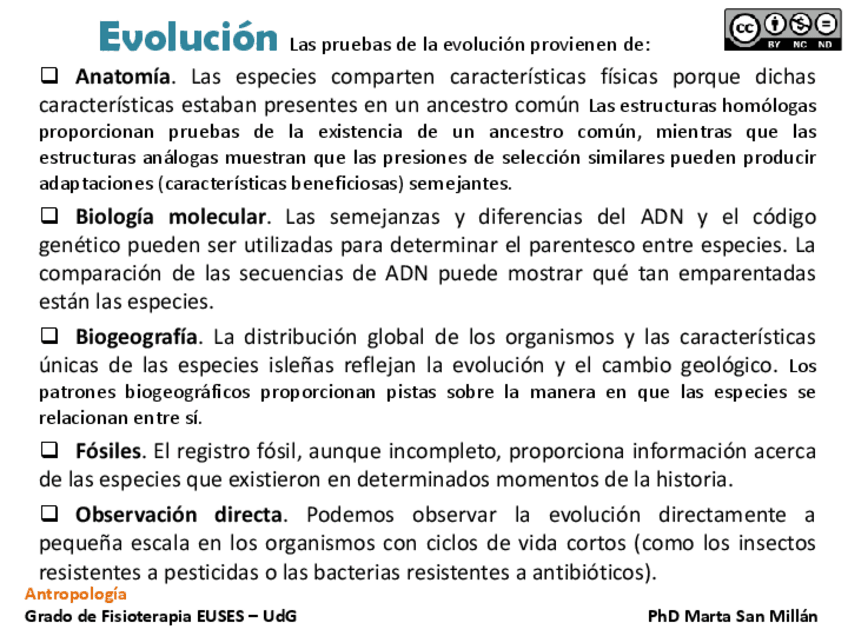 Evolución Las pruebas de la evolución provienen de:

cc BY NC ND

❑ Anatomía. Las especies comparten características físicas porque dichas características estaban presentes en un ancestro común Las estructuras homólogas proporcionan pruebas de la existencia de un ancestro común, mientras que las estructuras análogas muestran que las presiones de selección similares pueden producir adaptaciones (características beneficiosas) semejantes.

❑ Biología molecular. Las semejanzas y diferencias del ADN y el código genético pueden ser utilizadas para determinar el parentesco entre especies. La comparación de las secuencias de ADN puede mostrar qué tan emparentadas están las especies.

❑ Biogeografía. La distribución global de los organismos y las características únicas de las especies isleñas reflejan la evolución y el cambio geológico. Los patrones biogeográficos proporcionan pistas sobre la manera en que las especies se relacionan entre sí.

❑ Fósiles. El registro fósil, aunque incompleto, proporciona información acerca de las especies que existieron en determinados momentos de la historia.

❑ Observación directa. Podemos observar la evolución directamente a pequeña escala en los organismos con ciclos de vida cortos (como los insectos resistentes a pesticidas o las bacterias resistentes a antibióticos).

Antropología
Grado de Fisioterapia EUSES – UdG

PhD Marta San Millán